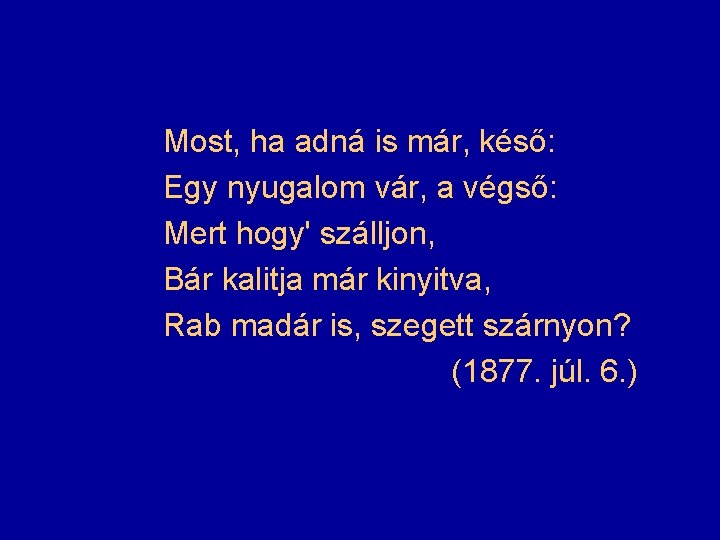 Most, ha adná is már, késő:
Egy nyugalom vár, a végső:
Mert hogy' szálljon,
Bár kalitja már kinyitva,
Rab madár is, szegett szárnyon?
(1877. júl. 6.)